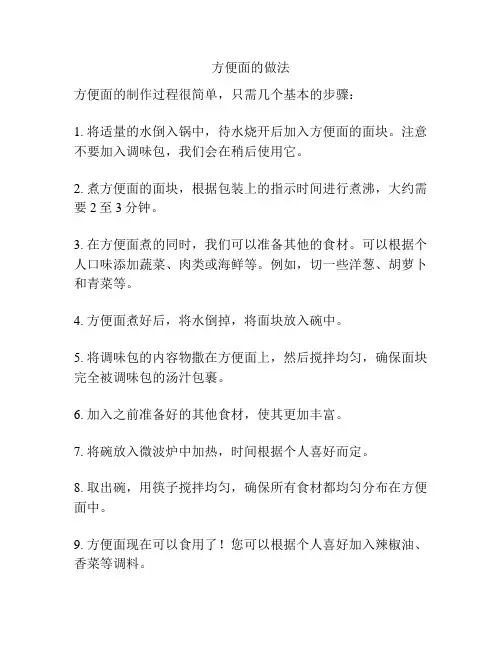 方便面的做法

方便面的制作过程很简单，只需几个基本的步骤：

1. 将适量的水倒入锅中，待水烧开后加入方便面的面块。注意不要加入调味包，我们会在稍后使用它。

2. 煮方便面的面块，根据包装上的指示时间进行煮沸，大约需要 2 至 3 分钟。

3. 在方便面煮的同时，我们可以准备其他的食材。可以根据个人口味添加蔬菜、肉类或海鲜等。例如，切一些洋葱、胡萝卜和青菜等。

4. 方便面煮好后，将水倒掉，将面块放入碗中。

5. 将调味包的内容物撒在方便面上，然后搅拌均匀，确保面块完全被调味包的汤汁包裹。

6. 加入之前准备好的其他食材，使其更加丰富。

7. 将碗放入微波炉中加热，时间根据个人喜好而定。

8. 取出碗，用筷子搅拌均匀，确保所有食材都均匀分布在方便面中。

9. 方便面现在可以食用了！您可以根据个人喜好加入辣椒油、香菜等调料。